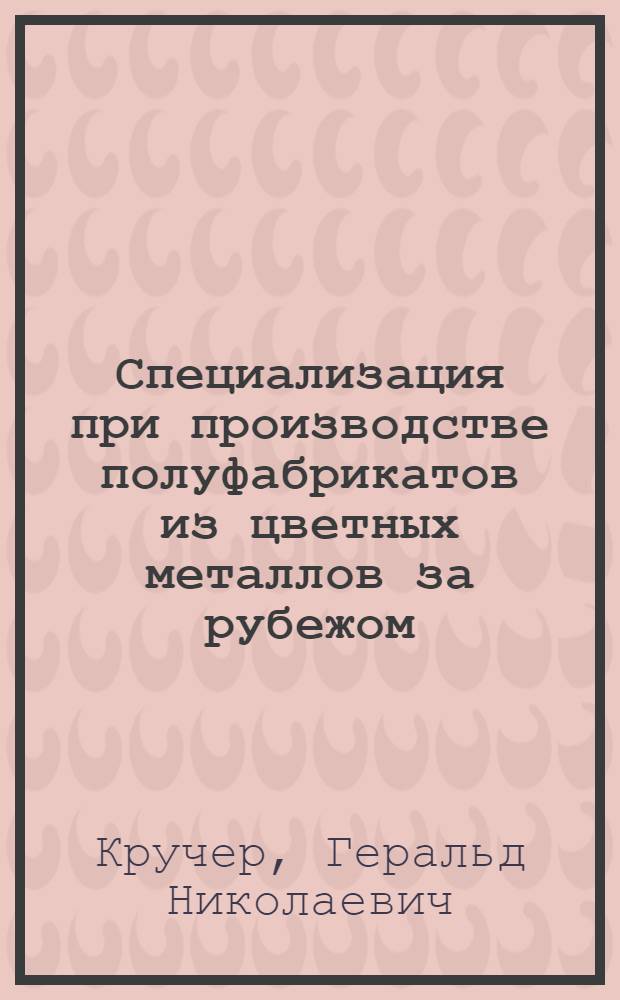 Специализация при производстве полуфабрикатов из цветных металлов за рубежом

Кручер, Геральд Николаевич